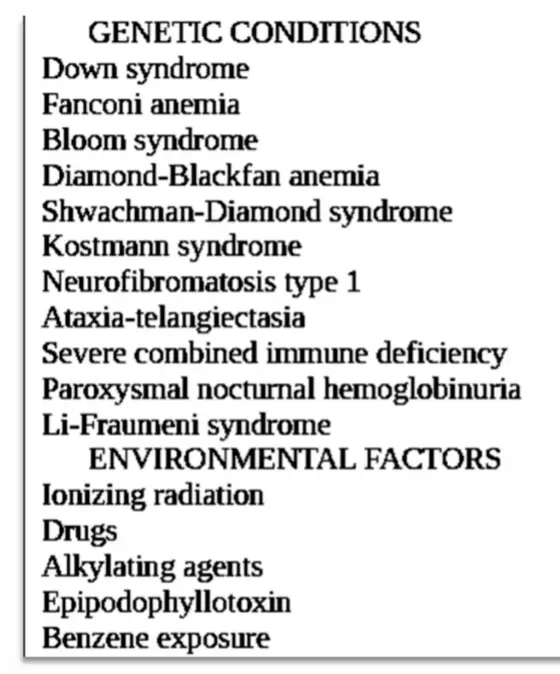 GENETIC CONDITIONS
Down syndrome
Fanconi anemia
Bloom syndrome
Diamond-Blackfan anemia
Shwachman-Diamond syndrome
Kostmann syndrome
Neurofibromatosis type 1
Ataxia-telangiectasia
Severe combined immune deficiency
Paroxysmal nocturnal hemoglobinuria
Li-Fraumeni syndrome
ENVIRONMENTAL FACTORS
Ionizing radiation
Drugs
Alkylating agents
Epipodophyllotoxin
Benzene exposure